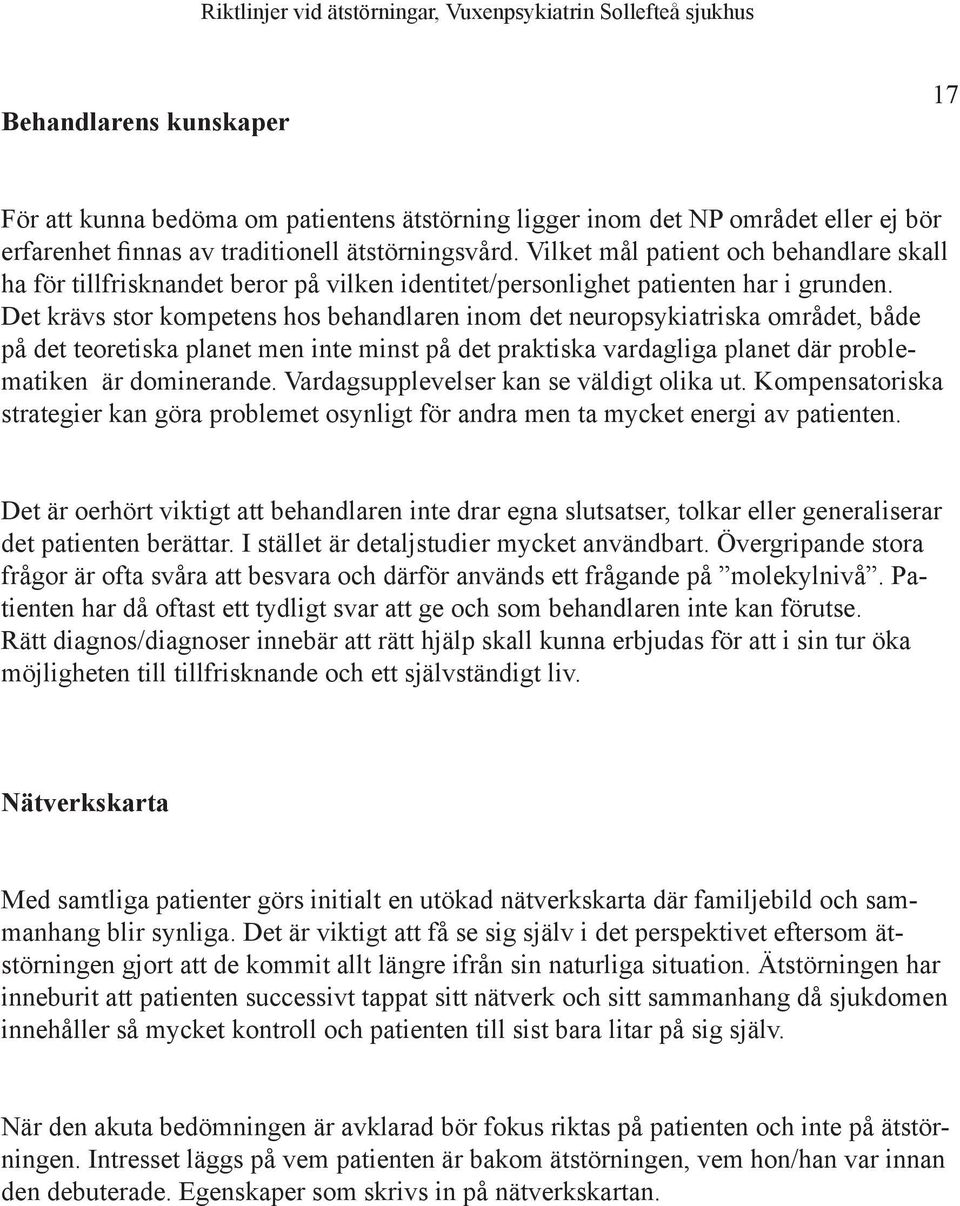 Riktlinjer vid ätstörningar, Vuxenpsykiatrin Sollefteå sjukhus

17

Behandlarens kunskaper

För att kunna bedöma om patientens ätstörning ligger inom det NP området eller ej bör erfarenhet finnas av traditionell ätstörningsvård. Vilket mål patient och behandlare skall ha för tillfrisknandet beror på vilken identitet/personlighet patienten har i grunden. Det krävs stor kompetens hos behandlaren inom det neuropsykiatriska området, både på det teoretiska planet men inte minst på det praktiska vardagliga planet där problematiken är dominerande. Vardagsupplevelser kan se väldigt olika ut. Kompensatoriska strategier kan göra problemet osynligt för andra men ta mycket energi av patienten.

Det är oerhört viktigt att behandlaren inte drar egna slutsatser, tolkar eller generaliserar det patienten berättar. I stället är detaljstudier mycket användbart. Övergripande stora frågor är ofta svåra att besvara och därför används ett frågande på ”molekylnivå”. Patienten har då oftast ett tydligt svar att ge och som behandlaren inte kan förutse. Rätt diagnos/diagnoser innebär att rätt hjälp skall kunna erbjudas för att i sin tur öka möjligheten till tillfrisknande och ett självständigt liv.

Nätverkskarta

Med samtliga patienter görs initialt en utökad nätverkskarta där familjebild och sammanhang blir synliga. Det är viktigt att få se sig själv i det perspektivet eftersom ätstörningen gjort att de kommit allt längre ifrån sin naturliga situation. Ätstörningen har inneburit att patienten successivt tappat sitt nätverk och sitt sammanhang då sjukdomen innehåller så mycket kontroll och patienten till sist bara litar på sig själv.

När den akuta bedömningen är avklarad bör fokus riktas på patienten och inte på ätstörningen. Intresset läggs på vem patienten är bakom ätstörningen, vem hon/han var innan den debuterade. Egenskaper som skrivs in på nätverkskartan.